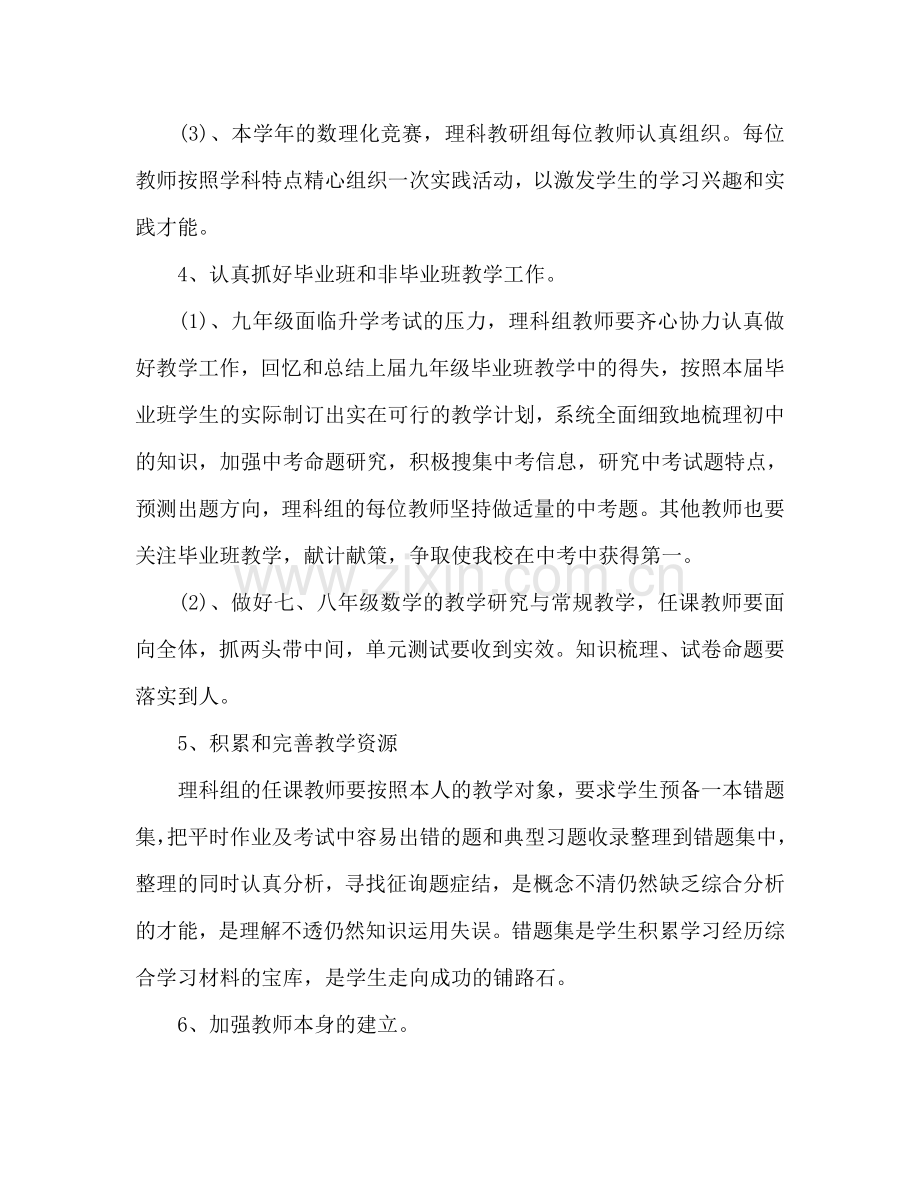 (3)、本学年的数理化竞赛，理科教研组每位教师认真组织。每位教师按照学科特点精心组织一次实践活动，以激发学生的学习兴趣和实践才能。

4、认真抓好毕业班和非毕业班教学工作。

(1)、九年级面临升学考试的压力，理科组教师要齐心协力认真做好教学工作，回忆和总结上届九年级毕业班教学中的得失，按照本届毕业班学生的实际制订出实在可行的教学计划，系统全面细致地梳理初中的知识，加强中考命题研究，积极搜集中考信息，研究中考试题特点，预测出题方向，理科组的每位教师坚持做适量的中考题。其他教师也要关注毕业班教学，献计献策，争取使我校在中考中获得第一。

(2)、做好七、八年级数学的教学研究与常规教学，任课教师要面向全体，抓两头带中间，单元测试要收到实效。知识梳理、试卷命题要落实到人。

5、积累和完善教学资源

理科组的任课教师要按照本人的教学对象，要求学生预备一本错题集，把平时作业及考试中容易出错的题和典型习题收录整理到错题集中，整理的同时认真分析，寻找征询题症结，是概念不清仍然缺乏综合分析的才能，是理解不透仍然知识运用失误。错题集是学生积累学习经历综合学习材料的宝库，是学生走向成功的铺路石。

6、加强教师本身的建立。

www.zixin.com.cn